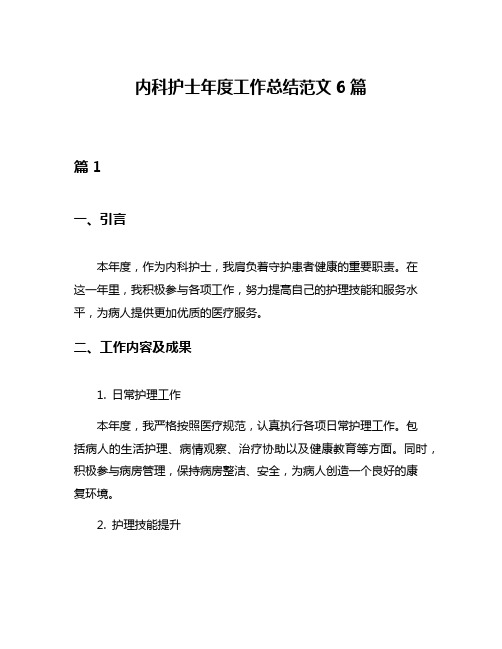 内科护士年度工作总结范文 6 篇

篇 1

一、引言

本年度，作为内科护士，我肩负着守护患者健康的重要职责。在这一年里，我积极参与各项工作，努力提高自己的护理技能和服务水平，为病人提供更加优质的医疗服务。

二、工作内容及成果

1. 日常护理工作

本年度，我严格按照医疗规范，认真执行各项日常护理工作。包括病人的生活护理、病情观察、治疗协助以及健康教育等方面。同时，积极参与病房管理，保持病房整洁、安全，为病人创造一个良好的康复环境。

2. 护理技能提升